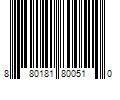 8 80181 80051 0